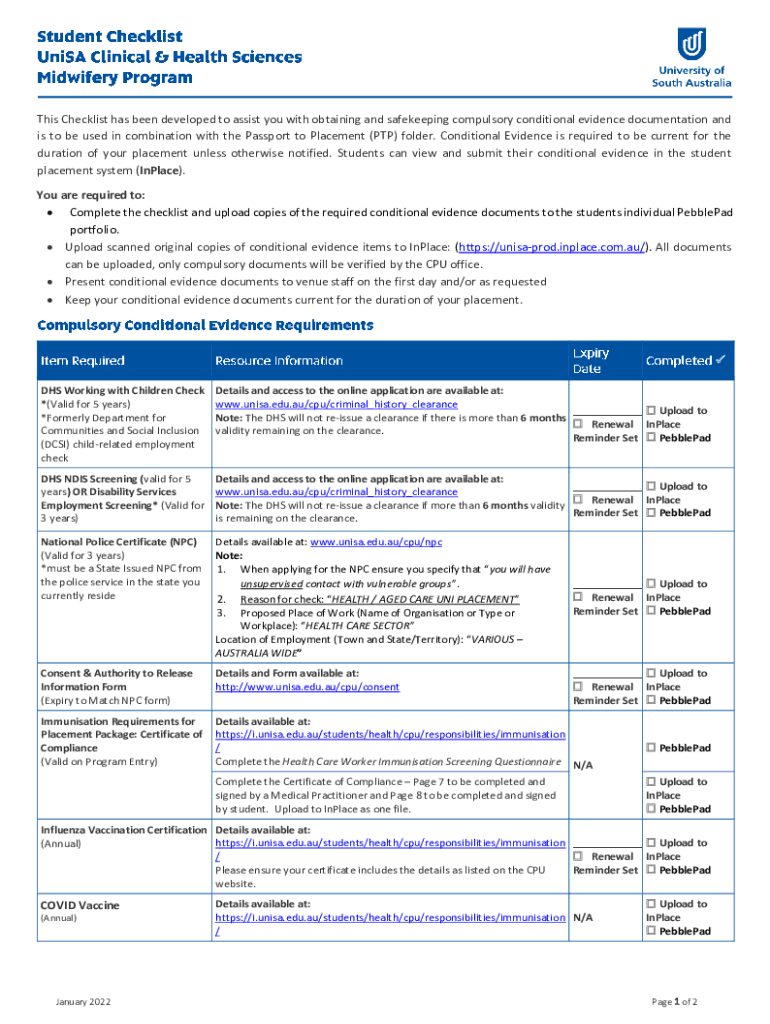 Student Checklist
UniSA Clinical & Health Sciences
Midwifery Program

University of South Australia

This Checklist has been developed to assist you with obtaining and safekeeping compulsory conditional evidence documentation and is to be used in combination with the Passport to Placement (PTP) folder. Conditional Evidence is required to be current for the duration of your placement unless otherwise notified. Students can view and submit their conditional evidence in the student placement system (InPlace).

You are required to:
• Complete the checklist and upload copies of the required conditional evidence documents to the students individual PebblePad portfolio.
• Upload scanned original copies of conditional evidence items to InPlace: (https://unisa-prod.inplace.com.au/). All documents can be uploaded, only compulsory documents will be verified by the CPU office.
• Present conditional evidence documents to venue staff on the first day and/or as requested
• Keep your conditional evidence documents current for the duration of your placement.

Compulsory Conditional Evidence Requirements

| Item Required | Resource Information | Expiry Date | Completed ✓ |
|---|---|---|---|
| DHS Working with Children Check *(Valid for 5 years) *Formerly Department for Communities and Social Inclusion (DCSI) child-related employment check | Details and access to the online application are available at: www.unisa.edu.au/cpu/criminal_history_clearance Note: The DHS will not re-issue a clearance if there is more than 6 months validity remaining on the clearance. | ☐ Renewal Reminder Set | ☐ Upload to InPlace ☐ PebblePad |
| DHS NDIS Screening (valid for 5 years) OR Disability Services Employment Screening* (Valid for 3 years) | Details and access to the online application are available at: www.unisa.edu.au/cpu/criminal_history_clearance Note: The DHS will not re-issue a clearance if more than 6 months validity is remaining on the clearance. | ☐ Renewal Reminder Set | ☐ Upload to InPlace ☐ PebblePad |
| National Police Certificate (NPC) (Valid for 3 years) *must be a State Issued NPC from the police service in the state you currently reside | Details available at: www.unisa.edu.au/cpu/npc Note: 1. When applying for the NPC ensure you specify that "you will have unsupervised contact with vulnerable groups". 2. Reason for check: "HEALTH / AGED CARE UNI PLACEMENT" 3. Proposed Place of Work (Name of Organisation or Type or Workplace): "HEALTH CARE SECTOR" Location of Employment (Town and State/Territory): "VARIOUS – AUSTRALIA WIDE" | ☐ Renewal Reminder Set | ☐ Upload to InPlace ☐ PebblePad |
| Consent & Authority to Release Information Form (Expiry to Match NPC form) | Details and Form available at: http://www.unisa.edu.au/cpu/consent | ☐ Renewal Reminder Set | ☐ Upload to InPlace ☐ PebblePad |
| Immunisation Requirements for Placement Package: Certificate of Compliance (Valid on Program Entry) | Details available at: https://i.unisa.edu.au/students/health/cpu/responsibilities/immunisation/ Complete the Health Care Worker Immunisation Screening Questionnaire | N/A | ☐ PebblePad |
| | Complete the Certificate of Compliance – Page 7 to be completed and signed by a Medical Practitioner and Page 8 to be completed and signed by student. Upload to InPlace as one file. | | ☐ Upload to InPlace ☐ PebblePad |
| Influenza Vaccination Certification (Annual) | Details available at: https://i.unisa.edu.au/students/health/cpu/responsibilities/immunisation/ Please ensure your certificate includes the details as listed on the CPU website. | ☐ Renewal Reminder Set | ☐ Upload to InPlace ☐ PebblePad |
| COVID Vaccine (Annual) | Details available at: https://i.unisa.edu.au/students/health/cpu/responsibilities/immunisation/ | N/A | ☐ Upload to InPlace ☐ PebblePad |

January 2022

Page 1 of 2